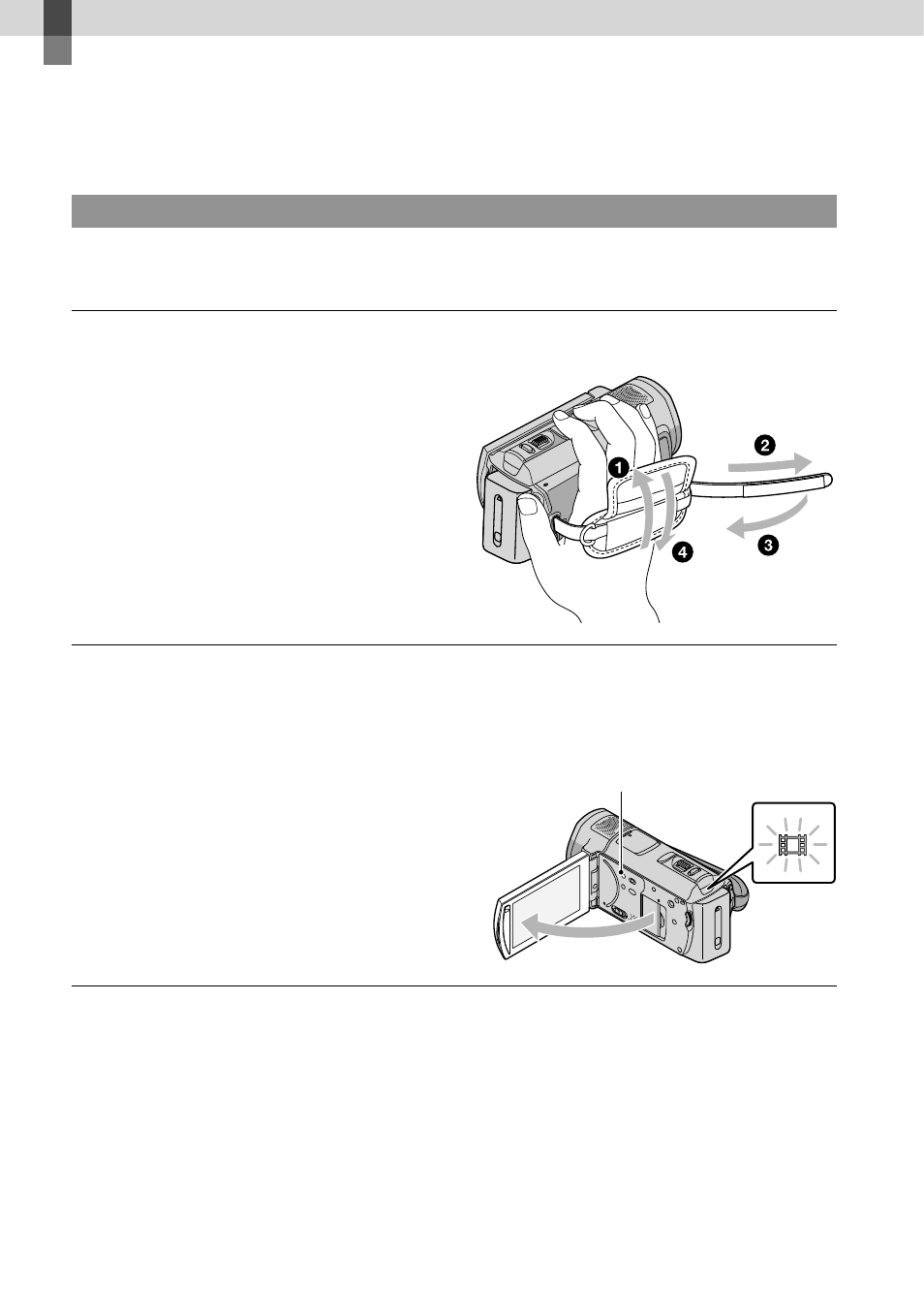 ❶
❷
❸
❹